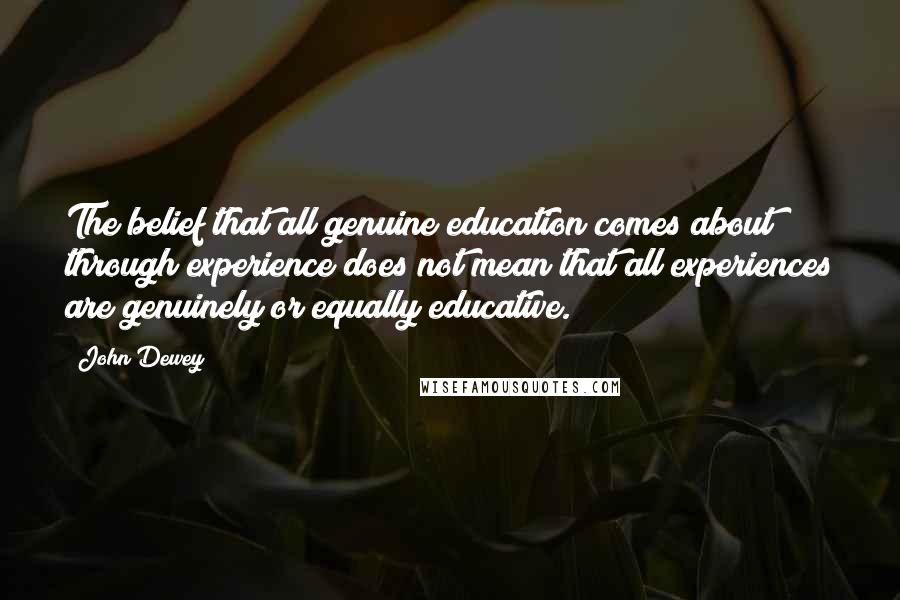 The belief that all genuine education comes about through experience does not mean that all experiences are genuinely or equally educative.

John Dewey

WISEFAMOUSQUOTES.COM